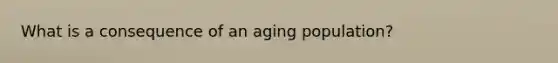 What is a consequence of an aging population?